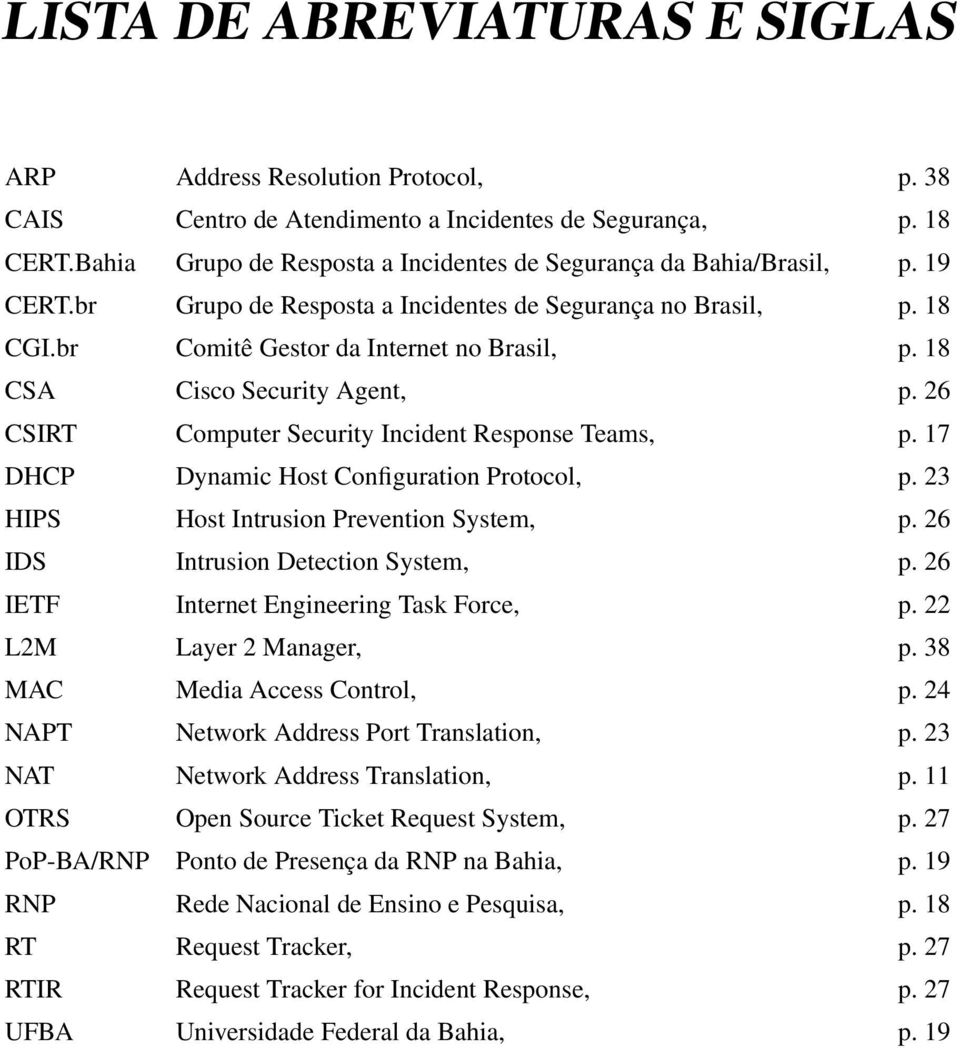 LISTA DE ABREVIATURAS E SIGLAS

| | | |
|---|---|---|
| ARP | Address Resolution Protocol, | p. 38 |
| CAIS | Centro de Atendimento a Incidentes de Segurança, | p. 18 |
| CERT.Bahia | Grupo de Resposta a Incidentes de Segurança da Bahia/Brasil, | p. 19 |
| CERT.br | Grupo de Resposta a Incidentes de Segurança no Brasil, | p. 18 |
| CGI.br | Comitê Gestor da Internet no Brasil, | p. 18 |
| CSA | Cisco Security Agent, | p. 26 |
| CSIRT | Computer Security Incident Response Teams, | p. 17 |
| DHCP | Dynamic Host Configuration Protocol, | p. 23 |
| HIPS | Host Intrusion Prevention System, | p. 26 |
| IDS | Intrusion Detection System, | p. 26 |
| IETF | Internet Engineering Task Force, | p. 22 |
| L2M | Layer 2 Manager, | p. 38 |
| MAC | Media Access Control, | p. 24 |
| NAPT | Network Address Port Translation, | p. 23 |
| NAT | Network Address Translation, | p. 11 |
| OTRS | Open Source Ticket Request System, | p. 27 |
| PoP-BA/RNP | Ponto de Presença da RNP na Bahia, | p. 19 |
| RNP | Rede Nacional de Ensino e Pesquisa, | p. 18 |
| RT | Request Tracker, | p. 27 |
| RTIR | Request Tracker for Incident Response, | p. 27 |
| UFBA | Universidade Federal da Bahia, | p. 19 |